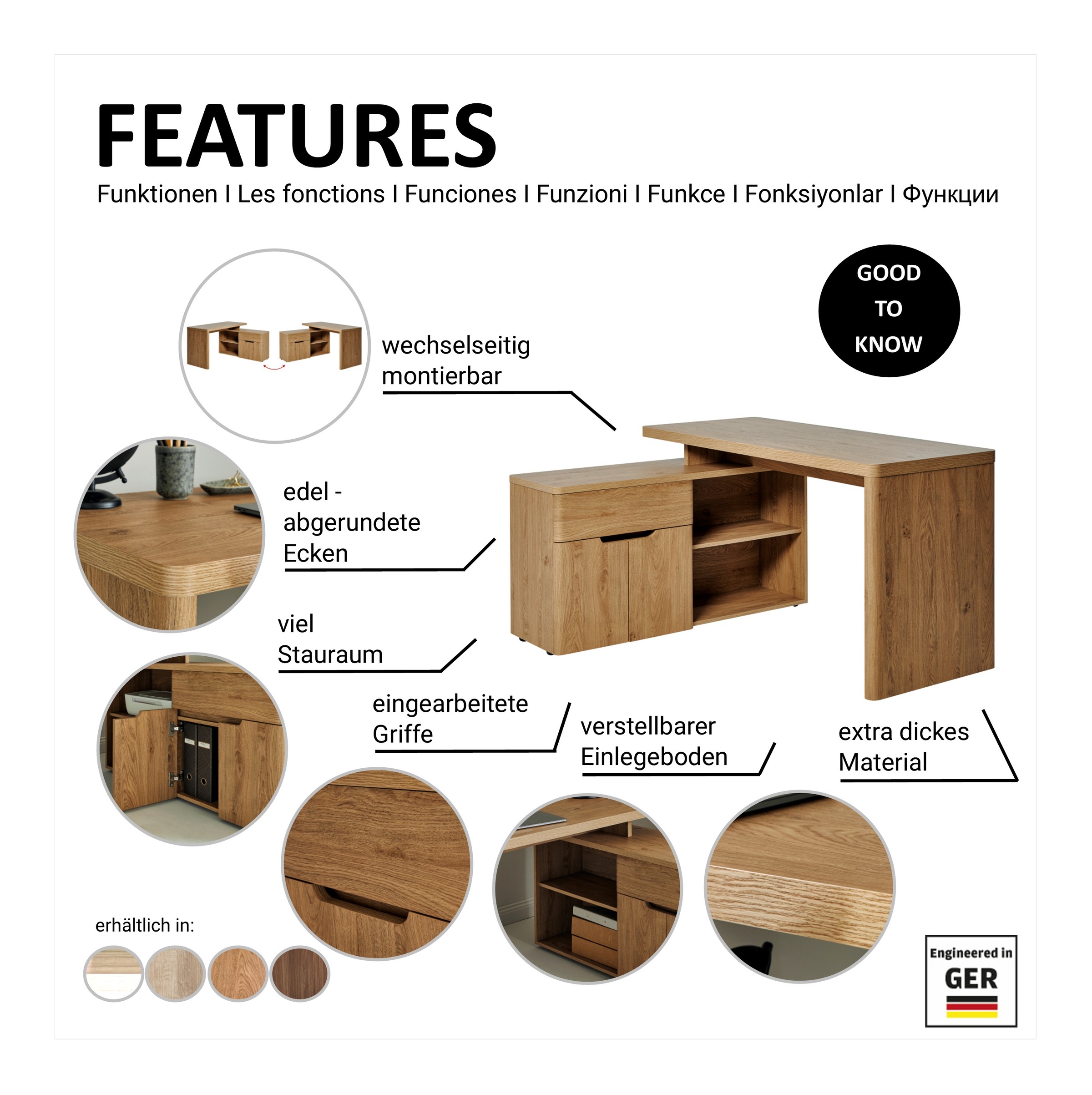 FEATURES

Funktionen I Les fonctions I Funciones I Funzioni I Funkce I Fonksiyonlar I Функции

GOOD
TO
KNOW

wechselseitig
montierbar

edel -
abgerundete
Ecken

viel
Stauraum

eingearbeitete
Griffe

verstellbarer
Einlegeboden

extra dickes
Material

erhältlich in:

Engineered in
GER